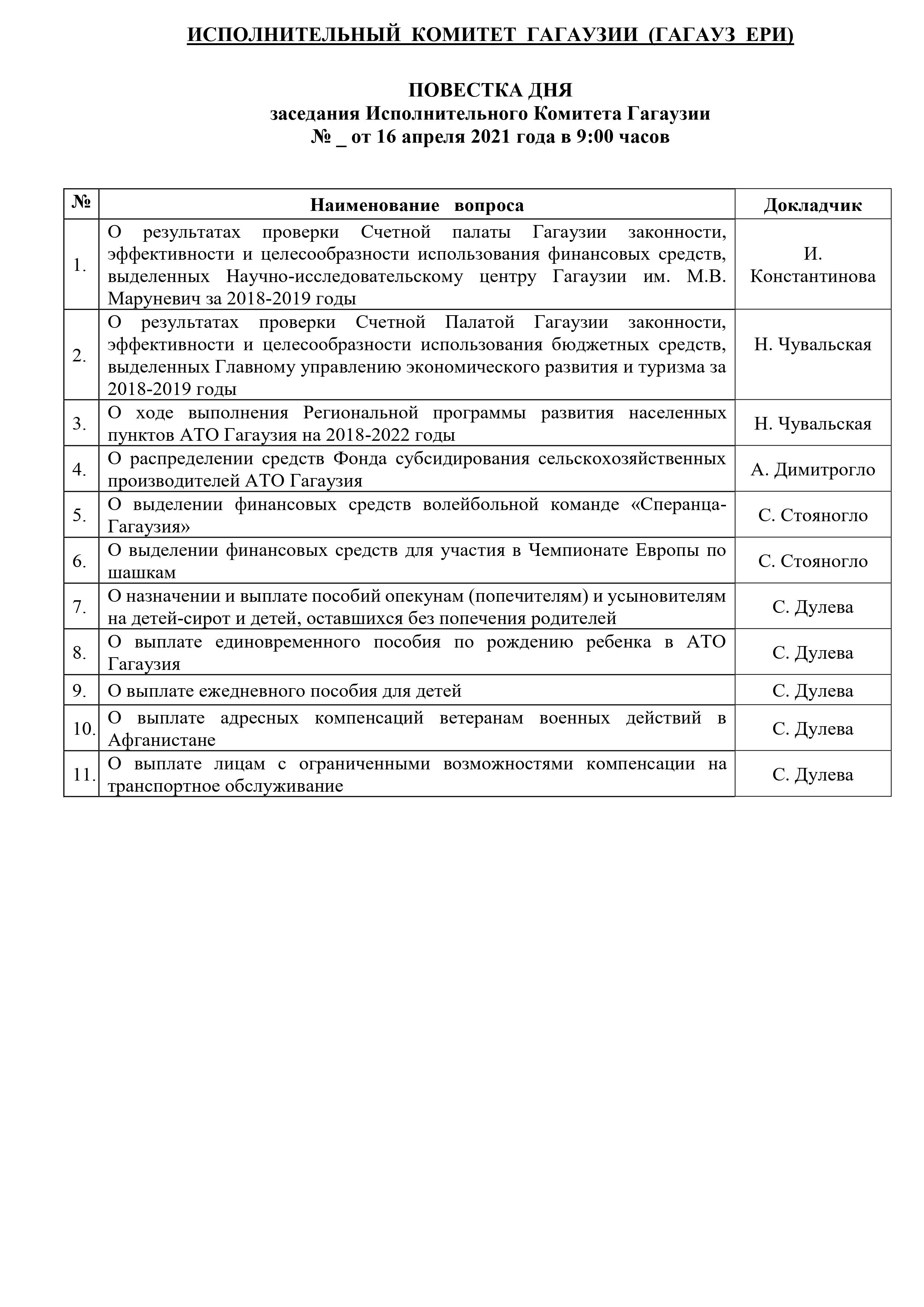 ИСПОЛНИТЕЛЬНЫЙ КОМИТЕТ ГАГАУЗИИ (ГАГАУЗ ЕРИ)

ПОВЕСТКА ДНЯ
заседания Исполнительного Комитета Гагаузии
№ _ от 16 апреля 2021 года в 9:00 часов

| № | Наименование вопроса | Докладчик |
|---|---|---|
| 1. | О результатах проверки Счетной палаты Гагаузии законности, эффективности и целесообразности использования финансовых средств, выделенных Научно-исследовательскому центру Гагаузии им. М.В. Маруневич за 2018-2019 годы | И. Константинова |
| 2. | О результатах проверки Счетной Палатой Гагаузии законности, эффективности и целесообразности использования бюджетных средств, выделенных Главному управлению экономического развития и туризма за 2018-2019 годы | Н. Чувальская |
| 3. | О ходе выполнения Региональной программы развития населенных пунктов АТО Гагаузия на 2018-2022 годы | Н. Чувальская |
| 4. | О распределении средств Фонда субсидирования сельскохозяйственных производителей АТО Гагаузия | А. Димитрогло |
| 5. | О выделении финансовых средств волейбольной команде «Сперанца-Гагаузия» | С. Стояногло |
| 6. | О выделении финансовых средств для участия в Чемпионате Европы по шашкам | С. Стояногло |
| 7. | О назначении и выплате пособий опекунам (попечителям) и усыновителям на детей-сирот и детей, оставшихся без попечения родителей | С. Дулева |
| 8. | О выплате единовременного пособия по рождению ребенка в АТО Гагаузия | С. Дулева |
| 9. | О выплате ежедневного пособия для детей | С. Дулева |
| 10. | О выплате адресных компенсаций ветеранам военных действий в Афганистане | С. Дулева |
| 11. | О выплате лицам с ограниченными возможностями компенсации на транспортное обслуживание | С. Дулева |